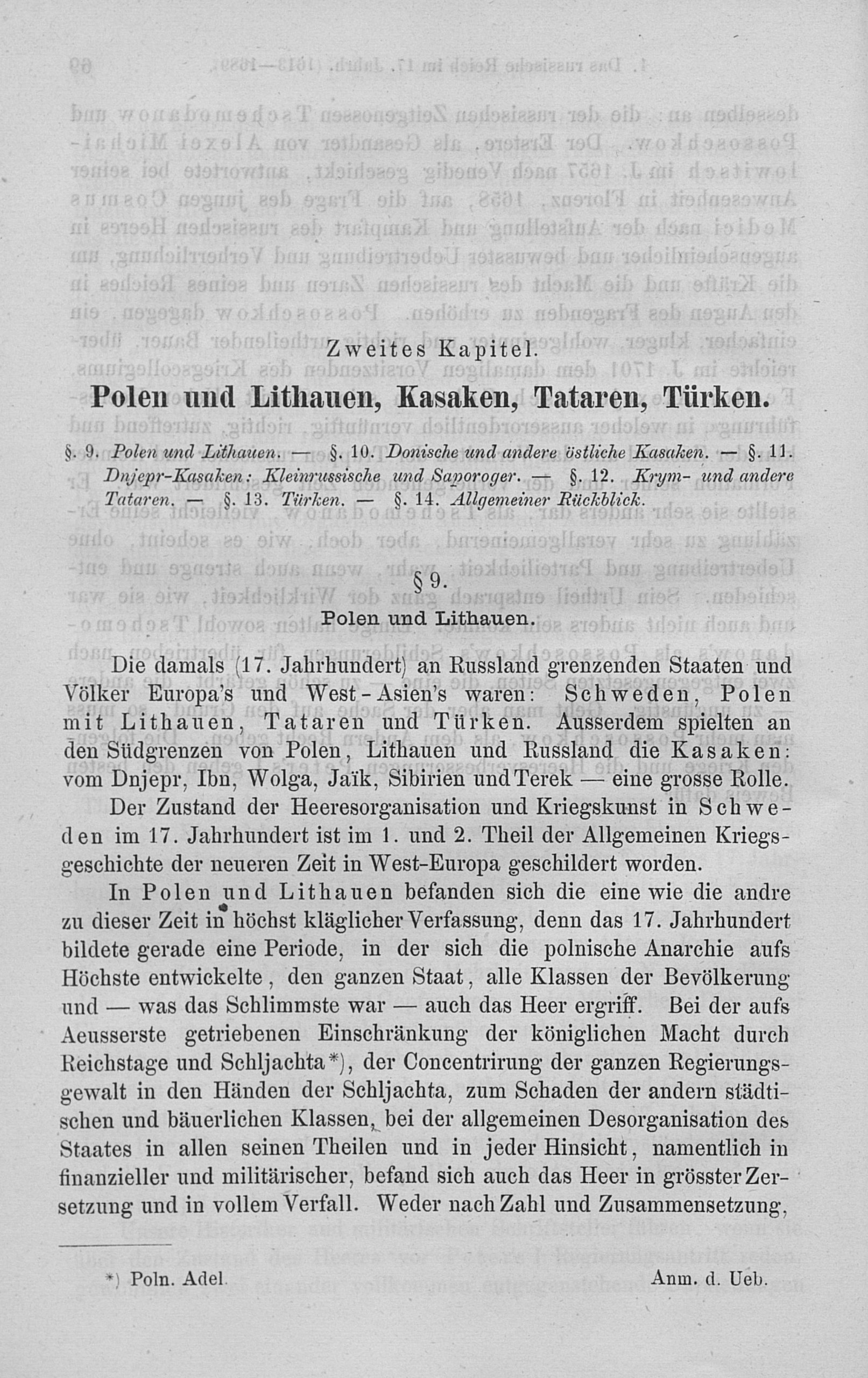 Zweites Kapitel.

Polen und Lithauen, Kasaken, Tataren, Türken.

§. 9. Polen und Lithauen. — §. 10. Donische und andere östliche Kasaken. — §. 11. Dnjepr-Kasaken: Kleinrussische und Saporoger. — §. 12. Krym- und andere Tataren. — §. 13. Türken. — §. 14. Allgemeiner Rückblick.

§ 9.

Polen und Lithauen.

Die damals (17. Jahrhundert) an Russland grenzenden Staaten und Völker Europa's und West-Asien's waren: Schweden, Polen mit Lithauen, Tataren und Türken. Ausserdem spielten an den Südgrenzen von Polen, Lithauen und Russland die Kasaken: vom Dnjepr, Ibn, Wolga, Jaïk, Sibirien und Terek — eine grosse Rolle.

Der Zustand der Heeresorganisation und Kriegskunst in Schweden im 17. Jahrhundert ist im 1. und 2. Theil der Allgemeinen Kriegsgeschichte der neueren Zeit in West-Europa geschildert worden.

In Polen und Lithauen befanden sich die eine wie die andre zu dieser Zeit in höchst kläglicher Verfassung, denn das 17. Jahrhundert bildete gerade eine Periode, in der sich die polnische Anarchie aufs Höchste entwickelte, den ganzen Staat, alle Klassen der Bevölkerung und — was das Schlimmste war — auch das Heer ergriff. Bei der aufs Aeusserste getriebenen Einschränkung der königlichen Macht durch Reichstage und Schljachta*), der Concentrirung der ganzen Regierungsgewalt in den Händen der Schljachta, zum Schaden der andern städtischen und bäuerlichen Klassen, bei der allgemeinen Desorganisation des Staates in allen seinen Theilen und in jeder Hinsicht, namentlich in finanzieller und militärischer, befand sich auch das Heer in grösster Zersetzung und in vollem Verfall. Weder nach Zahl und Zusammensetzung,

*) Poln. Adel. Anm. d. Ueb.